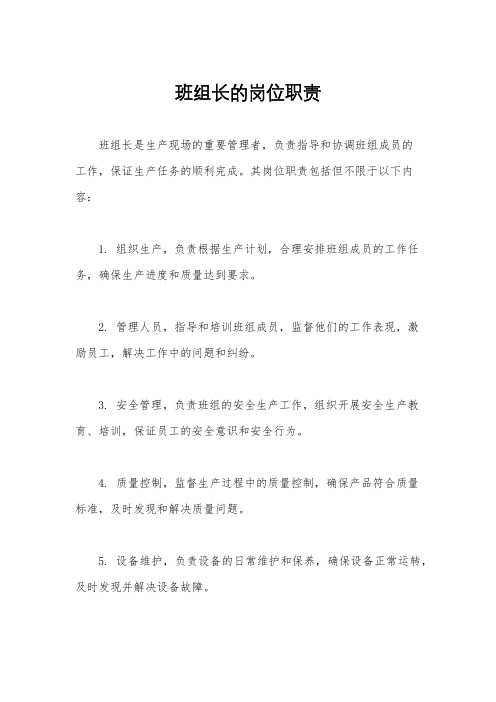 班组长的岗位职责

班组长是生产现场的重要管理者，负责指导和协调班组成员的工作，保证生产任务的顺利完成。其岗位职责包括但不限于以下内容：

1. 组织生产，负责根据生产计划，合理安排班组成员的工作任务，确保生产进度和质量达到要求。

2. 管理人员，指导和培训班组成员，监督他们的工作表现，激励员工，解决工作中的问题和纠纷。

3. 安全管理，负责班组的安全生产工作，组织开展安全生产教育、培训，保证员工的安全意识和安全行为。

4. 质量控制，监督生产过程中的质量控制，确保产品符合质量标准，及时发现和解决质量问题。

5. 设备维护，负责设备的日常维护和保养，确保设备正常运转，及时发现并解决设备故障。